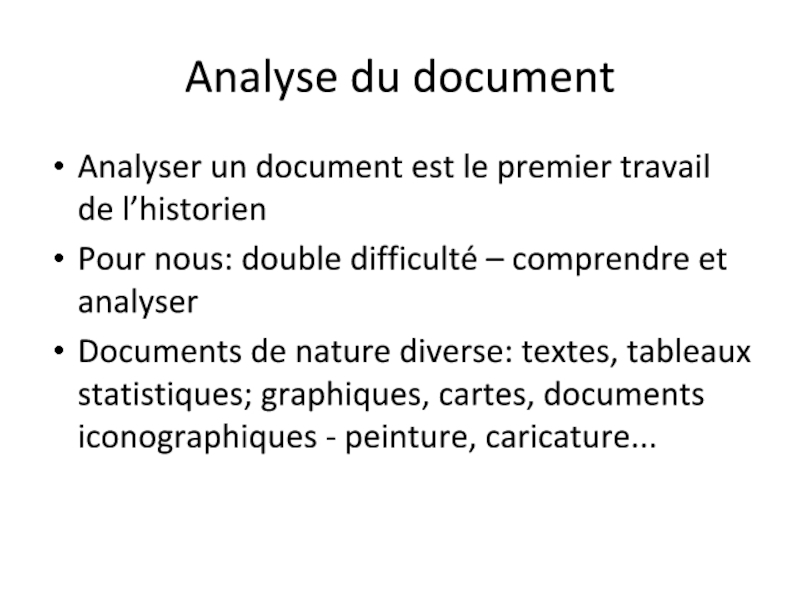 Analyse du document

• Analyser un document est le premier travail de l'historien
• Pour nous: double difficulté – comprendre et analyser
• Documents de nature diverse: textes, tableaux statistiques; graphiques, cartes, documents iconographiques - peinture, caricature...